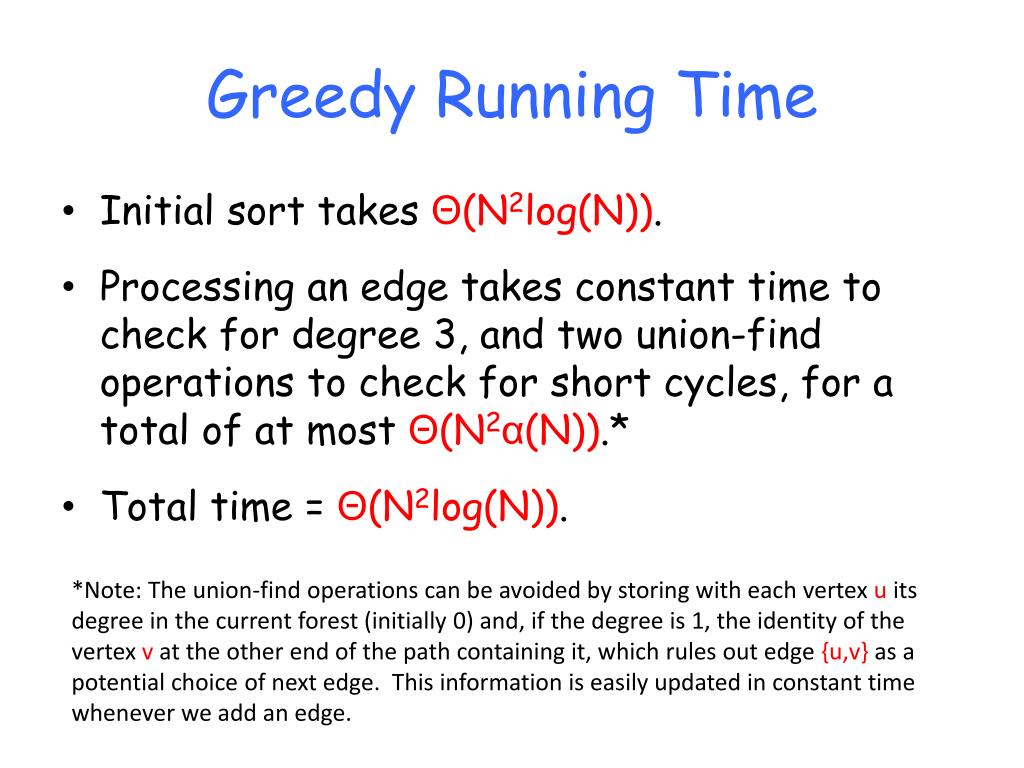 Greedy Running Time

• Initial sort takes $\Theta(N^2\log(N))$.

• Processing an edge takes constant time to check for degree 3, and two union-find operations to check for short cycles, for a total of at most $\Theta(N^2\alpha(N))$.*

• Total time = $\Theta(N^2\log(N))$.

*Note: The union-find operations can be avoided by storing with each vertex u its degree in the current forest (initially 0) and, if the degree is 1, the identity of the vertex v at the other end of the path containing it, which rules out edge {u,v} as a potential choice of next edge. This information is easily updated in constant time whenever we add an edge.